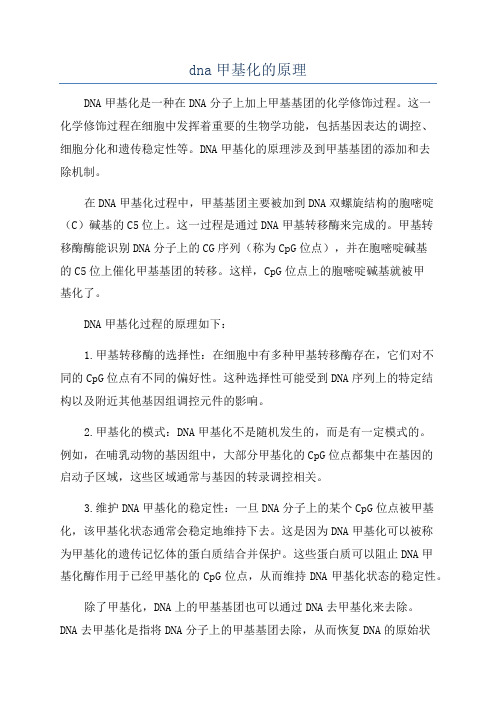 dna 甲基化的原理

DNA 甲基化是一种在 DNA 分子上加上甲基基团的化学修饰过程。这一化学修饰过程在细胞中发挥着重要的生物学功能，包括基因表达的调控、细胞分化和遗传稳定性等。DNA 甲基化的原理涉及到甲基基团的添加和去除机制。

在 DNA 甲基化过程中，甲基基团主要被加到 DNA 双螺旋结构的胞嘧啶（C）碱基的 C5 位上。这一过程是通过 DNA 甲基转移酶来完成的。甲基转移酶酶能识别 DNA 分子上的 CG 序列（称为 CpG 位点），并在胞嘧啶碱基的 C5 位上催化甲基基团的转移。这样，CpG 位点上的胞嘧啶碱基就被甲基化了。

DNA 甲基化过程的原理如下：

1.甲基转移酶的选择性：在细胞中有多种甲基转移酶存在，它们对不同的 CpG 位点有不同的偏好性。这种选择性可能受到 DNA 序列上的特定结构以及附近其他基因组调控元件的影响。

2.甲基化的模式：DNA 甲基化不是随机发生的，而是有一定模式的。例如，在哺乳动物的基因组中，大部分甲基化的 CpG 位点都集中在基因的启动子区域，这些区域通常与基因的转录调控相关。

3.维护 DNA 甲基化的稳定性：一旦 DNA 分子上的某个 CpG 位点被甲基化，该甲基化状态通常会稳定地维持下去。这是因为 DNA 甲基化可以被称为甲基化的遗传记忆体的蛋白质结合并保护。这些蛋白质可以阻止 DNA 甲基化酶作用于已经甲基化的 CpG 位点，从而维持 DNA 甲基化状态的稳定性。

除了甲基化，DNA 上的甲基基团也可以通过 DNA 去甲基化来去除。DNA 去甲基化是指将 DNA 分子上的甲基基团去除，从而恢复 DNA 的原始状